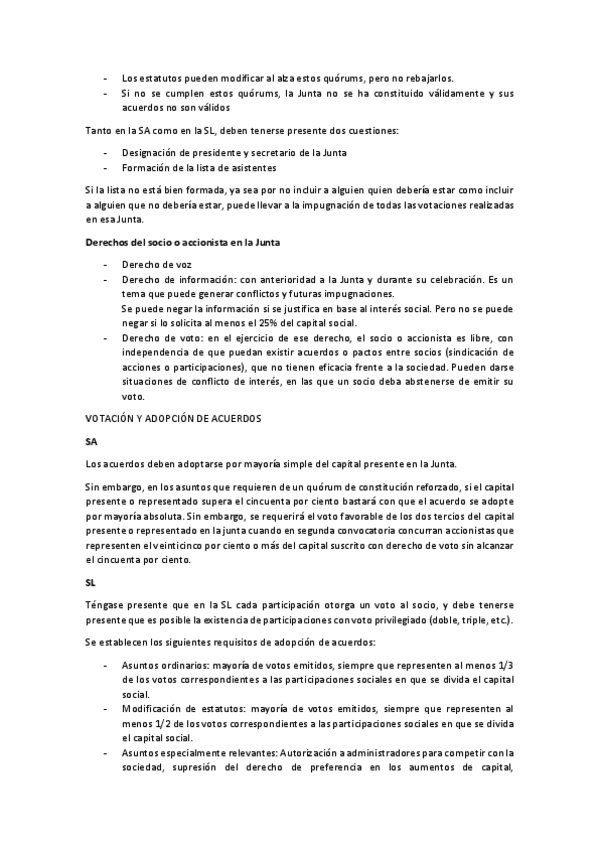 - Los estatutos pueden modificar al alza estos quórums, pero no rebajarlos.
- Si no se cumplen estos quórums, la Junta no se ha constituido válidamente y sus acuerdos no son válidos

Tanto en la SA como en la SL, deben tenerse presente dos cuestiones:

- Designación de presidente y secretario de la Junta
- Formación de la lista de asistentes

Si la lista no está bien formada, ya sea por no incluir a alguien quien debería estar como incluir a alguien que no debería estar, puede llevar a la impugnación de todas las votaciones realizadas en esa Junta.

Derechos del socio o accionista en la Junta

- Derecho de voz
- Derecho de información: con anterioridad a la Junta y durante su celebración. Es un tema que puede generar conflictos y futuras impugnaciones.
Se puede negar la información si se justifica en base al interés social. Pero no se puede negar si lo solicita al menos el 25% del capital social.
- Derecho de voto: en el ejercicio de ese derecho, el socio o accionista es libre, con independencia de que puedan existir acuerdos o pactos entre socios (sindicación de acciones o participaciones), que no tienen eficacia frente a la sociedad. Pueden darse situaciones de conflicto de interés, en las que un socio deba abstenerse de emitir su voto.

VOTACIÓN Y ADOPCIÓN DE ACUERDOS

SA

Los acuerdos deben adoptarse por mayoría simple del capital presente en la Junta.

Sin embargo, en los asuntos que requieren de un quórum de constitución reforzado, si el capital presente o representado supera el cincuenta por ciento bastará con que el acuerdo se adopte por mayoría absoluta. Sin embargo, se requerirá el voto favorable de los dos tercios del capital presente o representado en la junta cuando en segunda convocatoria concurran accionistas que representen el veinticinco por ciento o más del capital suscrito con derecho de voto sin alcanzar el cincuenta por ciento.

SL

Téngase presente que en la SL cada participación otorga un voto al socio, y debe tenerse presente que es posible la existencia de participaciones con voto privilegiado (doble, triple, etc.).

Se establecen los siguientes requisitos de adopción de acuerdos:

- Asuntos ordinarios: mayoría de votos emitidos, siempre que representen al menos 1/3 de los votos correspondientes a las participaciones sociales en que se divida el capital social.
- Modificación de estatutos: mayoría de votos emitidos, siempre que representen al menos 1/2 de los votos correspondientes a las participaciones sociales en que se divida el capital social.
- Asuntos especialmente relevantes: Autorización a administradores para competir con la sociedad, supresión del derecho de preferencia en los aumentos de capital,